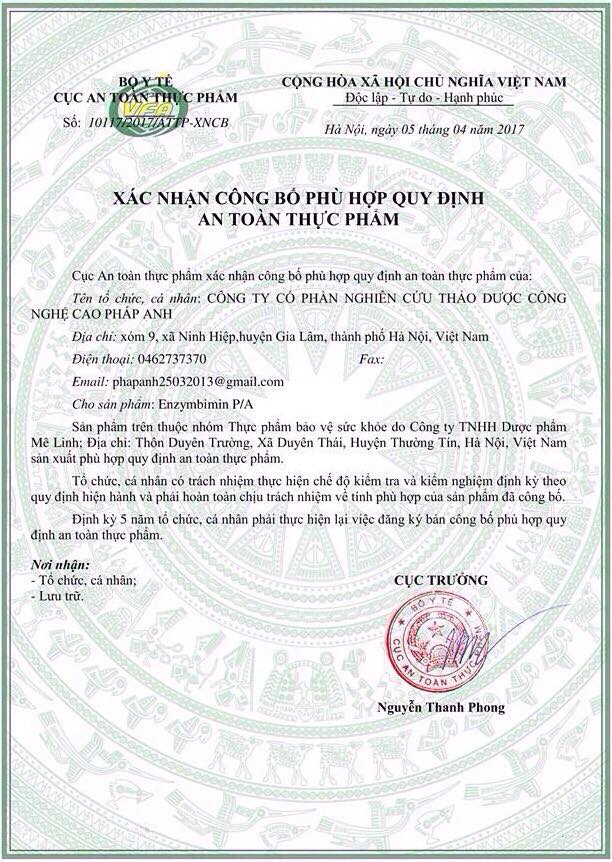 BỘ Y TẾ
CỤC AN TOÀN THỰC PHẨM
VFA
Số: 10117/2017/ATTP-XNCB

CỘNG HÒA XÃ HỘI CHỦ NGHĨA VIỆT NAM
Độc lập - Tự do - Hạnh phúc

Hà Nội, ngày 05 tháng 04 năm 2017

XÁC NHẬN CÔNG BỐ PHÙ HỢP QUY ĐỊNH
AN TOÀN THỰC PHẨM

Cục An toàn thực phẩm xác nhận công bố phù hợp quy định an toàn thực phẩm của:

Tên tổ chức, cá nhân: CÔNG TY CỔ PHẦN NGHIÊN CỨU THẢO DƯỢC CÔNG NGHỆ CAO PHÁP ANH

Địa chỉ: xóm 9, xã Ninh Hiệp,huyện Gia Lâm, thành phố Hà Nội, Việt Nam

Điện thoại: 0462737370 Fax:

Email: phapanh25032013@gmail.com

Cho sản phẩm: Enzymbimin P/A

Sản phẩm trên thuộc nhóm Thực phẩm bảo vệ sức khỏe do Công ty TNHH Dược phẩm Mê Linh; Địa chỉ: Thôn Duyên Trường, Xã Duyên Thái, Huyện Thường Tín, Hà Nội, Việt Nam sản xuất phù hợp quy định an toàn thực phẩm.

Tổ chức, cá nhân có trách nhiệm thực hiện chế độ kiểm tra và kiểm nghiệm định kỳ theo quy định hiện hành và phải hoàn toàn chịu trách nhiệm về tính phù hợp của sản phẩm đã công bố.

Định kỳ 5 năm tổ chức, cá nhân phải thực hiện lại việc đăng ký bản công bố phù hợp quy định an toàn thực phẩm.

Nơi nhận:
- Tổ chức, cá nhân;
- Lưu trữ.

CỤC TRƯỞNG

BỘ Y TẾ
CỤC AN TOÀN THỰC

Nguyễn Thanh Phong